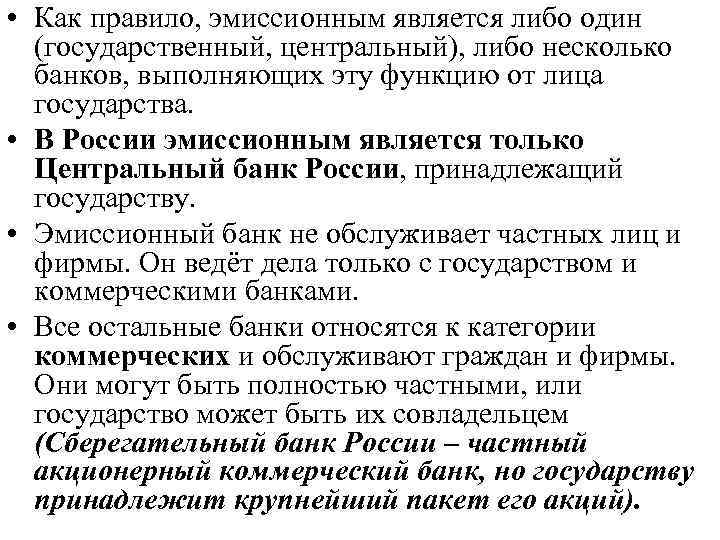 • Как правило, эмиссионным является либо один (государственный, центральный), либо несколько банков, выполняющих эту функцию от лица государства.

• В России эмиссионным является только Центральный банк России, принадлежащий государству.

• Эмиссионный банк не обслуживает частных лиц и фирмы. Он ведёт дела только с государством и коммерческими банками.

• Все остальные банки относятся к категории коммерческих и обслуживают граждан и фирмы. Они могут быть полностью частными, или государство может быть их совладельцем (Сберегательный банк России – частный акционерный коммерческий банк, но государству принадлежит крупнейший пакет его акций).